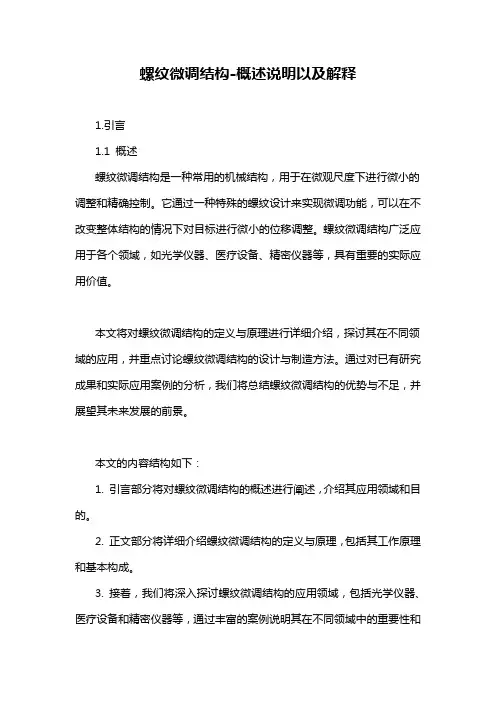 螺纹微调结构-概述说明以及解释

1.引言

1.1 概述

螺纹微调结构是一种常用的机械结构，用于在微观尺度下进行微小的调整和精确控制。它通过一种特殊的螺纹设计来实现微调功能，可以在不改变整体结构的情况下对目标进行微小的位移调整。螺纹微调结构广泛应用于各个领域，如光学仪器、医疗设备、精密仪器等，具有重要的实际应用价值。

本文将对螺纹微调结构的定义与原理进行详细介绍，探讨其在不同领域的应用，并重点讨论螺纹微调结构的设计与制造方法。通过对已有研究成果和实际应用案例的分析，我们将总结螺纹微调结构的优势与不足，并展望其未来发展的前景。

本文的内容结构如下：

1. 引言部分将对螺纹微调结构的概述进行阐述，介绍其应用领域和目的。

2. 正文部分将详细介绍螺纹微调结构的定义与原理，包括其工作原理和基本构成。

3. 接着，我们将深入探讨螺纹微调结构的应用领域，包括光学仪器、医疗设备和精密仪器等，通过丰富的案例说明其在不同领域中的重要性和